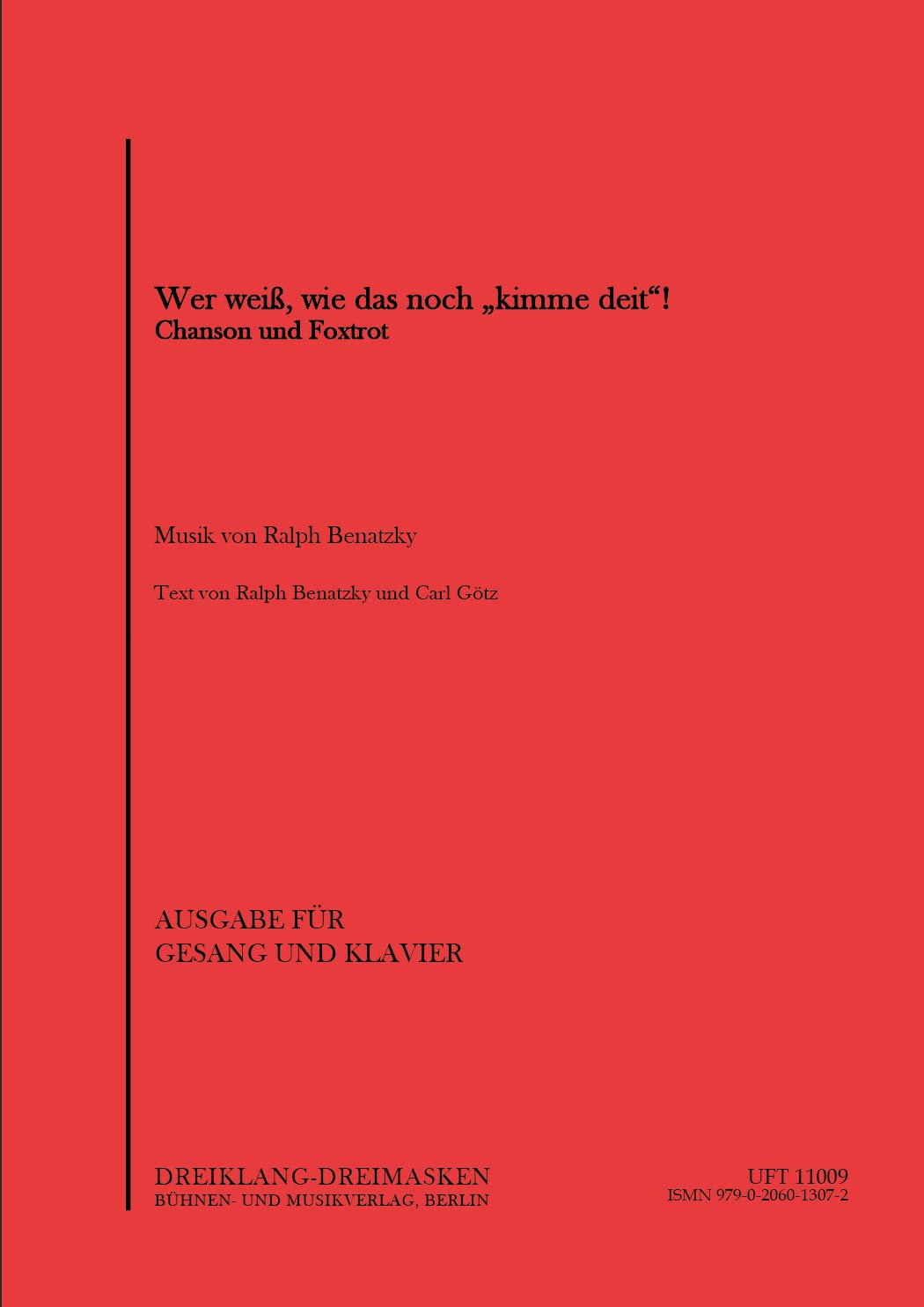 Wer weiß, wie das noch „kimme deit“!
Chanson und Foxtrot

Musik von Ralph Benatzky

Text von Ralph Benatzky und Carl Götz

AUSGABE FÜR
GESANG UND KLAVIER

DREIKLANG-DREIMASKEN
BÜHNEN- UND MUSIKVERLAG, BERLIN

UFT 11009
ISMN 979-0-2060-1307-2